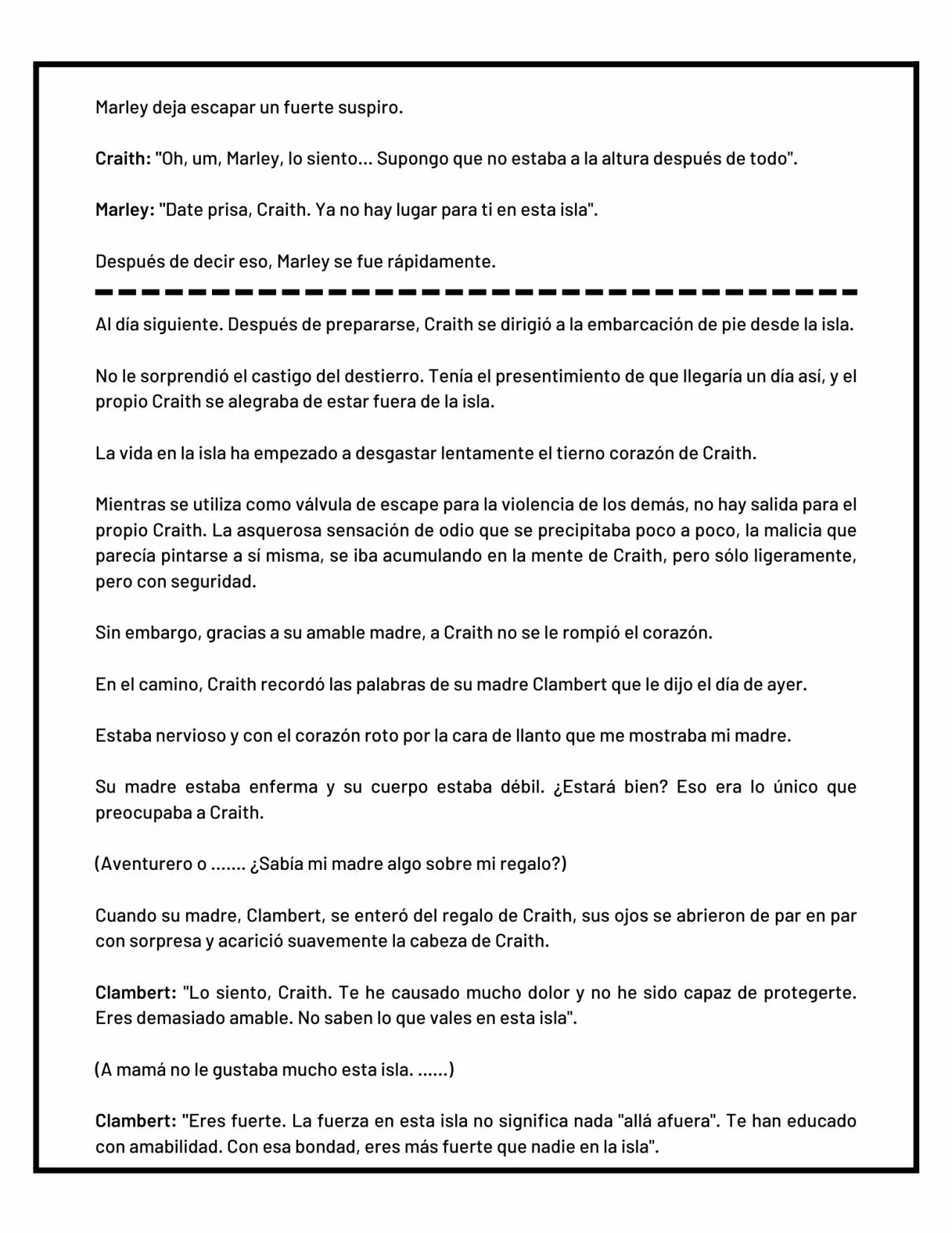 Marley deja escapar un fuerte suspiro.

Craith: "Oh, um, Marley, lo siento... Supongo que no estaba a la altura después de todo".

Marley: "Date prisa, Craith. Ya no hay lugar para ti en esta isla".

Después de decir eso, Marley se fue rápidamente.

Al día siguiente. Después de prepararse, Craith se dirigió a la embarcación de pie desde la isla.

No le sorprendió el castigo del destierro. Tenía el presentimiento de que llegaría un día así, y el propio Craith se alegraba de estar fuera de la isla.

La vida en la isla ha empezado a desgastar lentamente el tierno corazón de Craith.

Mientras se utiliza como válvula de escape para la violencia de los demás, no hay salida para el propio Craith. La asquerosa sensación de odio que se precipitaba poco a poco, la malicia que parecía pintarse a sí misma, se iba acumulando en la mente de Craith, pero sólo ligeramente, pero con seguridad.

Sin embargo, gracias a su amable madre, a Craith no se le rompió el corazón.

En el camino, Craith recordó las palabras de su madre Clambert que le dijo el día de ayer.

Estaba nervioso y con el corazón roto por la cara de llanto que me mostraba mi madre.

Su madre estaba enferma y su cuerpo estaba débil. ¿Estará bien? Eso era lo único que preocupaba a Craith.

(Aventurero o ....... ¿Sabía mi madre algo sobre mi regalo?)

Cuando su madre, Clambert, se enteró del regalo de Craith, sus ojos se abrieron de par en par con sorpresa y acarició suavemente la cabeza de Craith.

Clambert: "Lo siento, Craith. Te he causado mucho dolor y no he sido capaz de protegerte. Eres demasiado amable. No saben lo que vales en esta isla".

(A mamá no le gustaba mucho esta isla. ......)

Clambert: "Eres fuerte. La fuerza en esta isla no significa nada "allá afuera". Te han educado con amabilidad. Con esa bondad, eres más fuerte que nadie en la isla".